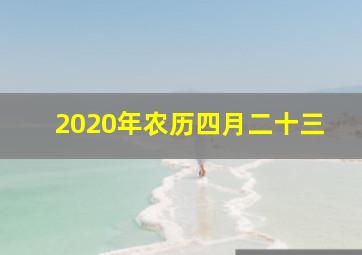 2020年农历四月二十三